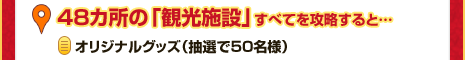 48カ所の「観光施設」すべてを攻略すると…

オリジナルグッズ（抽選で50名様）